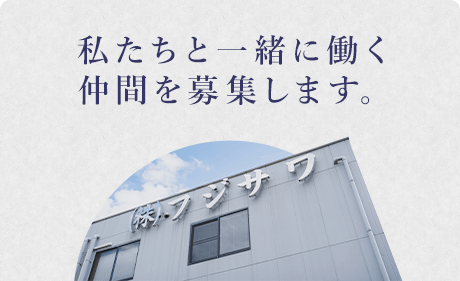 私たちと一緒に働く
仲間を募集します。

(株)フジサワ